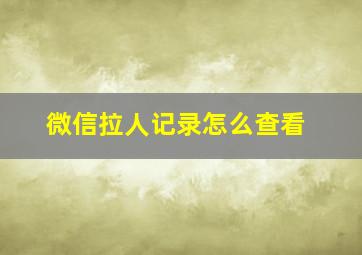 微信拉人记录怎么查看